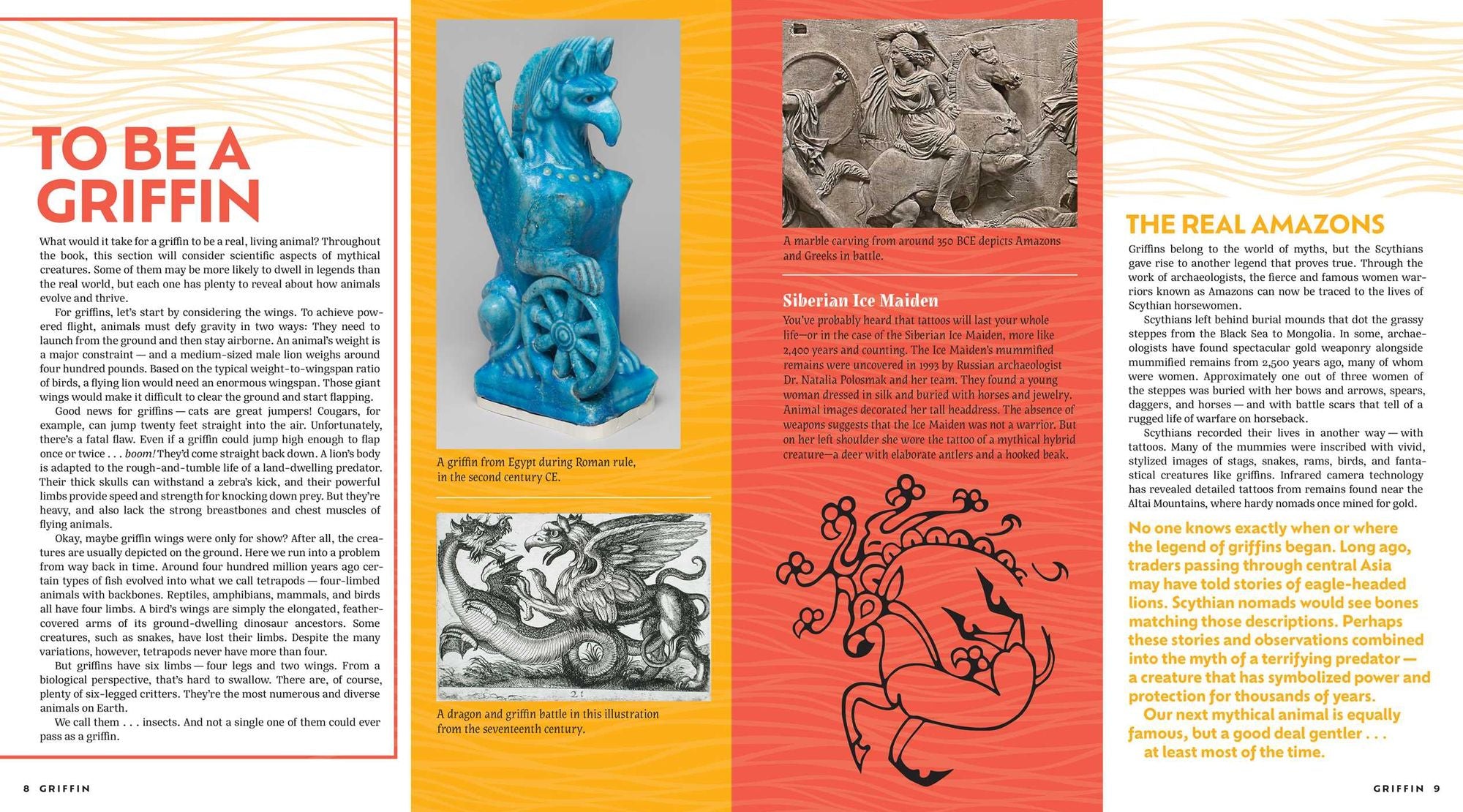 TO BE A GRIFFIN

What would it take for a griffin to be a real, living animal? Throughout the book, this section will consider scientific aspects of mythical creatures. Some of them may be more likely to dwell in legends than the real world, but each one has plenty to reveal about how animals evolve and thrive.

For griffins, let's start by considering the wings. To achieve powered flight, animals must defy gravity in two ways: They need to launch from the ground and then stay airborne. An animal's weight is a major constraint — and a medium-sized male lion weighs around four hundred pounds. Based on the typical weight-to-wingspan ratio of birds, a flying lion would need an enormous wingspan. Those giant wings would make it difficult to clear the ground and start flapping.

Good news for griffins — cats are great jumpers! Cougars, for example, can jump twenty feet straight into the air. Unfortunately, there's a fatal flaw. Even if a griffin could jump high enough to flap once or twice . . . boom! They'd come straight back down. A lion's body is adapted to the rough-and-tumble life of a land-dwelling predator. Their thick skulls can withstand a zebra's kick, and their powerful limbs provide speed and strength for knocking down prey. But they're heavy, and also lack the strong breastbones and chest muscles of flying animals.

Okay, maybe griffin wings were only for show? After all, the creatures are usually depicted on the ground. Here we run into a problem from way back in time. Around four hundred million years ago certain types of fish evolved into what we call tetrapods — four-limbed animals with backbones. Reptiles, amphibians, mammals, and birds all have four limbs. A bird's wings are simply the elongated, feather-covered arms of its ground-dwelling dinosaur ancestors. Some creatures, such as snakes, have lost their limbs. Despite the many variations, however, tetrapods never have more than four.

But griffins have six limbs — four legs and two wings. From a biological perspective, that's hard to swallow. There are, of course, plenty of six-legged critters. They're the most numerous and diverse animals on Earth.

We call them . . . insects. And not a single one of them could ever pass as a griffin.

A griffin from Egypt during Roman rule, in the second century CE.

21

A dragon and griffin battle in this illustration from the seventeenth century.

A marble carving from around 350 BCE depicts Amazons and Greeks in battle.

Siberian Ice Maiden

You've probably heard that tattoos will last your whole life—or in the case of the Siberian Ice Maiden, more like 2,400 years and counting. The Ice Maiden's mummified remains were uncovered in 1993 by Russian archaeologist Dr. Natalia Polosmak and her team. They found a young woman dressed in silk and buried with horses and jewelry. Animal images decorated her tall headdress. The absence of weapons suggests that the Ice Maiden was not a warrior. But on her left shoulder she wore the tattoo of a mythical hybrid creature—a deer with elaborate antlers and a hooked beak.

THE REAL AMAZONS

Griffins belong to the world of myths, but the Scythians gave rise to another legend that proves true. Through the work of archaeologists, the fierce and famous women warriors known as Amazons can now be traced to the lives of Scythian horsewomen.

Scythians left behind burial mounds that dot the grassy steppes from the Black Sea to Mongolia. In some, archaeologists have found spectacular gold weaponry alongside mummified remains from 2,500 years ago, many of whom were women. Approximately one out of three women of the steppes was buried with her bows and arrows, spears, daggers, and horses — and with battle scars that tell of a rugged life of warfare on horseback.

Scythians recorded their lives in another way — with tattoos. Many of the mummies were inscribed with vivid, stylized images of stags, snakes, rams, birds, and fantastical creatures like griffins. Infrared camera technology has revealed detailed tattoos from remains found near the Altai Mountains, where hardy nomads once mined for gold.

No one knows exactly when or where the legend of griffins began. Long ago, traders passing through central Asia may have told stories of eagle-headed lions. Scythian nomads would see bones matching those descriptions. Perhaps these stories and observations combined into the myth of a terrifying predator — a creature that has symbolized power and protection for thousands of years.

Our next mythical animal is equally famous, but a good deal gentler . . . at least most of the time.

8 GRIFFIN

GRIFFIN 9